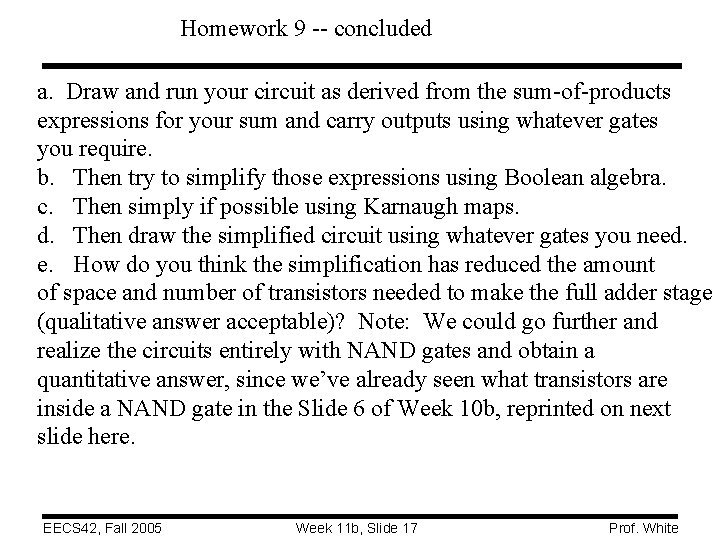 Homework 9 -- concluded

a. Draw and run your circuit as derived from the sum-of-products expressions for your sum and carry outputs using whatever gates you require.
b. Then try to simplify those expressions using Boolean algebra.
c. Then simply if possible using Karnaugh maps.
d. Then draw the simplified circuit using whatever gates you need.
e. How do you think the simplification has reduced the amount of space and number of transistors needed to make the full adder stage (qualitative answer acceptable)? Note: We could go further and realize the circuits entirely with NAND gates and obtain a quantitative answer, since we've already seen what transistors are inside a NAND gate in the Slide 6 of Week 10b, reprinted on next slide here.

EECS42, Fall 2005 Week 11b, Slide 17 Prof. White